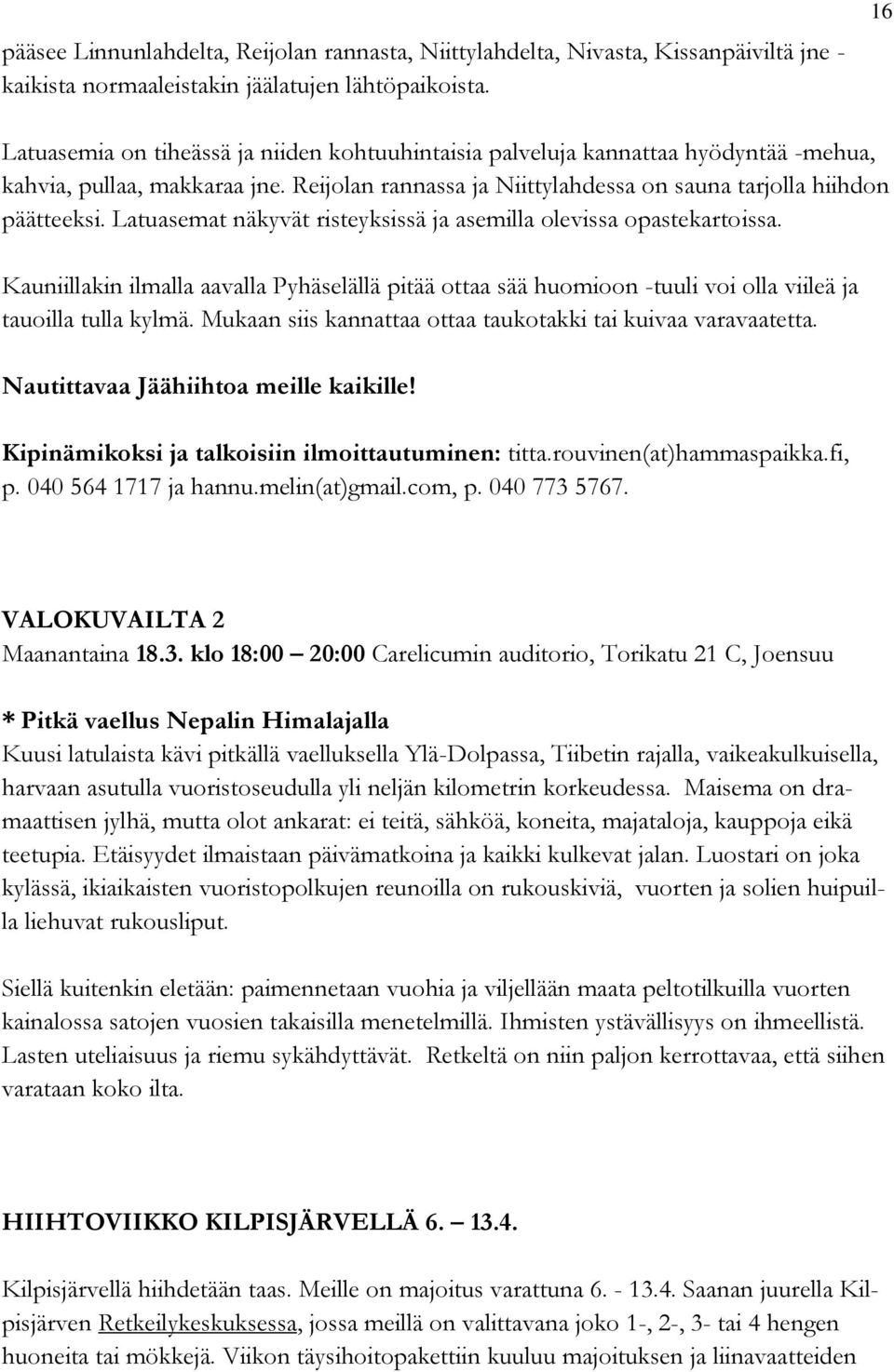 16

pääsee Linnunlahdelta, Reijolan rannasta, Niittylahdelta, Nivasta, Kissanpäiviltä jne - kaikista normaaleistakin jäälatujen lähtöpaikoista.

Latuasemia on tiheässä ja niiden kohtuuhintaisia palveluja kannattaa hyödyntää -mehua, kahvia, pullaa, makkaraa jne. Reijolan rannassa ja Niittylahdessa on sauna tarjolla hiihdon päätteeksi. Latuasemat näkyvät risteyksissä ja asemilla olevissa opastekartoissa.

Kauniillakin ilmalla aavalla Pyhäselällä pitää ottaa sää huomioon -tuuli voi olla viileä ja tauoilla tulla kylmä. Mukaan siis kannattaa ottaa taukotakki tai kuivaa varavaatetta.

Nautittavaa Jäähiihtoa meille kaikille!

Kipinämikoksi ja talkoisiin ilmoittautuminen: titta.rouvinen(at)hammaspaikka.fi, p. 040 564 1717 ja hannu.melin(at)gmail.com, p. 040 773 5767.

VALOKUVAILTA 2
Maanantaina 18.3. klo 18:00 – 20:00 Carelicumin auditorio, Torikatu 21 C, Joensuu

* Pitkä vaellus Nepalin Himalajalla
Kuusi latulaista kävi pitkällä vaelluksella Ylä-Dolpassa, Tiibetin rajalla, vaikeakulkuisella, harvaan asutulla vuoristoseudulla yli neljän kilometrin korkeudessa. Maisema on dramaattisen jylhä, mutta olot ankarat: ei teitä, sähköä, koneita, majataloja, kauppoja eikä teetupia. Etäisyydet ilmaistaan päivämatkoina ja kaikki kulkevat jalan. Luostari on joka kylässä, ikiaikaisten vuoristopolkujen reunoilla on rukouskiviä, vuorten ja solien huipuilla liehuvat rukousliput.

Siellä kuitenkin eletään: paimennetaan vuohia ja viljellään maata peltotilkuilla vuorten kainalossa satojen vuosien takaisilla menetelmillä. Ihmisten ystävällisyys on ihmeellistä. Lasten uteliaisuus ja riemu sykähdyttävät. Retkeltä on niin paljon kerrottavaa, että siihen varataan koko ilta.

HIIHTOVIIKKO KILPISJÄRVELLÄ 6. – 13.4.

Kilpisjärvellä hiihdetään taas. Meille on majoitus varattuna 6. - 13.4. Saanan juurella Kilpisjärven Retkeilykeskuksessa, jossa meillä on valittavana joko 1-, 2-, 3- tai 4 hengen huoneita tai mökkejä. Viikon täysihoitopakettiin kuuluu majoituksen ja liinavaatteiden